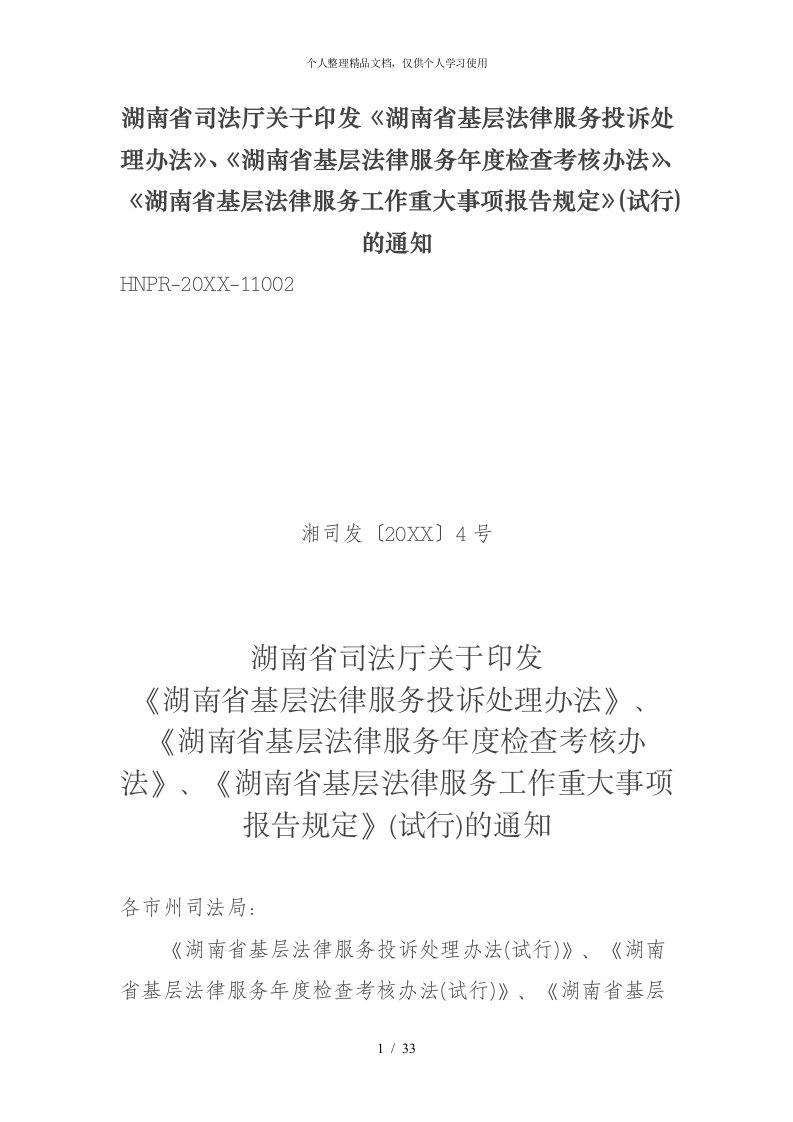 个人整理精品文档，仅供个人学习使用

湖南省司法厅关于印发《湖南省基层法律服务投诉处理办法》、《湖南省基层法律服务年度检查考核办法》、《湖南省基层法律服务工作重大事项报告规定》(试行)的通知

HNPR-20XX-11002

湘司发〔20XX〕4号

湖南省司法厅关于印发《湖南省基层法律服务投诉处理办法》、《湖南省基层法律服务年度检查考核办法》、《湖南省基层法律服务工作重大事项报告规定》(试行)的通知

各市州司法局：

《湖南省基层法律服务投诉处理办法(试行)》、《湖南省基层法律服务年度检查考核办法(试行)》、《湖南省基层

1 / 33